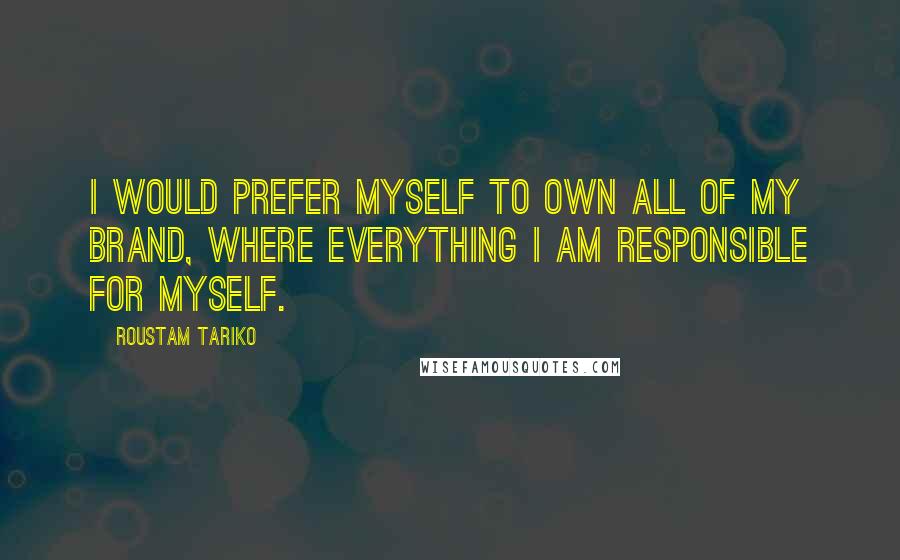 I WOULD PREFER MYSELF TO OWN ALL OF MY BRAND, WHERE EVERYTHING I AM RESPONSIBLE FOR MYSELF.

ROUSTAM TARIKO

WISEFAMOUSQUOTES.COM